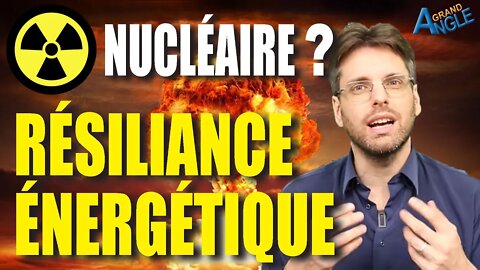 NUCLÉAIRE ?

GRAND ANGLE

RÉSILIANCE ÉNERGÉTIQUE